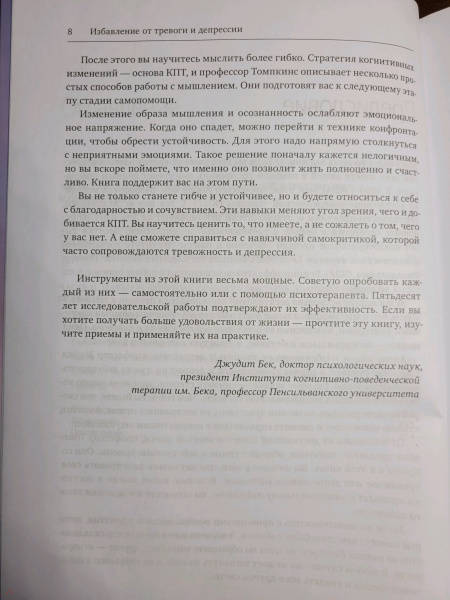 8 Избавление от тревоги и депрессии

После этого вы научитесь мыслить более гибко. Стратегия когнитивных изменений — основа КПТ, и профессор Томпкинс описывает несколько простых способов работы с мышлением. Они подготовят вас к следующему этапу стадии самопомощи.

Изменение образа мышления и осознанность ослабляют эмоциональное напряжение. Когда оно спадет, можно перейти к технике конфронтации, чтобы обрести устойчивость. Для этого надо напрямую столкнуться с неприятными эмоциями. Такое решение поначалу кажется нелогичным, но вы вскоре поймете, что именно оно позволит жить полноценно и счастливо. Книга поддержит вас на этом пути.

Вы не только станете гибче и устойчивее, но и будете относиться к себе с благодарностью и сочувствием. Эти навыки меняют угол зрения, чего и добивается КПТ. Вы научитесь ценить то, что имеете, а не сожалеть о том, чего у вас нет. А еще сможете справиться с навязчивой самокритикой, которой часто сопровождаются тревожность и депрессия.

Инструменты из этой книги весьма мощные. Советую опробовать каждый из них — самостоятельно или с помощью психотерапевта. Пятьдесят лет исследовательской работы подтверждают их эффективность. Если вы хотите получать больше удовольствия от жизни — прочтите эту книгу, изучите приемы и применяйте их на практике.

Джудит Бек, доктор психологических наук, президент Института когнитивно-поведенческой терапии им. Бека, профессор Пенсильванского университета